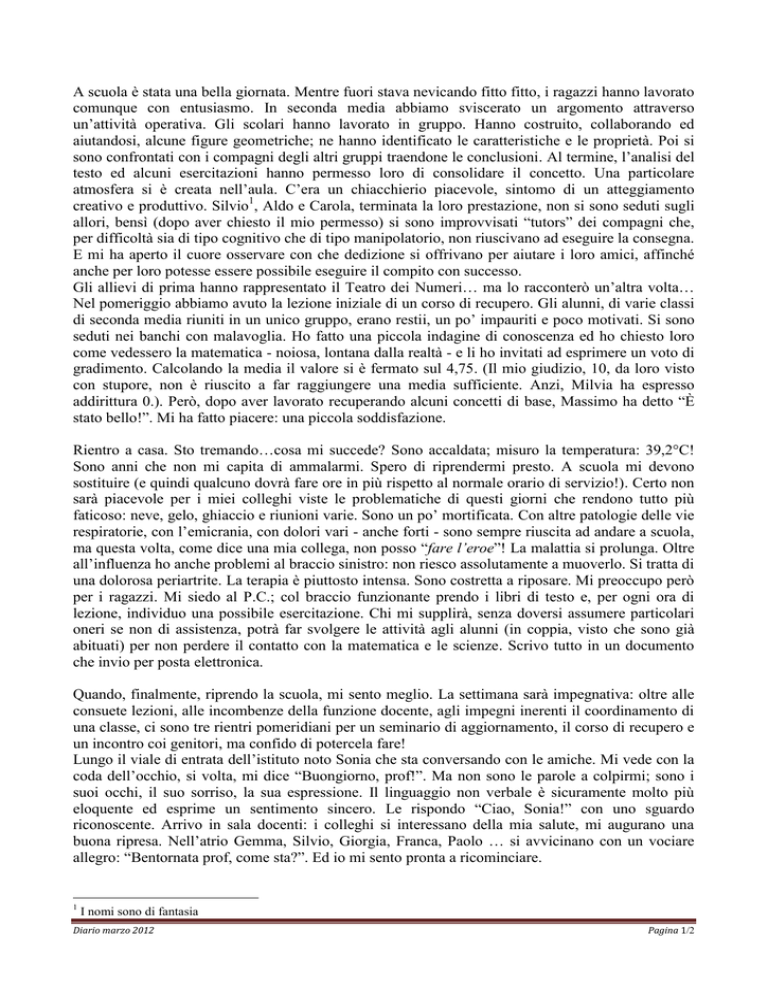 A scuola è stata una bella giornata. Mentre fuori stava nevicando fitto fitto, i ragazzi hanno lavorato comunque con entusiasmo. In seconda media abbiamo sviscerato un argomento attraverso un'attività operativa. Gli scolari hanno lavorato in gruppo. Hanno costruito, collaborando ed aiutandosi, alcune figure geometriche; ne hanno identificato le caratteristiche e le proprietà. Poi si sono confrontati con i compagni degli altri gruppi traendone le conclusioni. Al termine, l'analisi del testo ed alcuni esercitazioni hanno permesso loro di consolidare il concetto. Una particolare atmosfera si è creata nell'aula. C'era un chiacchierio piacevole, sintomo di un atteggiamento creativo e produttivo. Silvio$^1$, Aldo e Carola, terminata la loro prestazione, non si sono seduti sugli allori, bensì (dopo aver chiesto il mio permesso) si sono improvvisati "tutors" dei compagni che, per difficoltà sia di tipo cognitivo che di tipo manipolatorio, non riuscivano ad eseguire la consegna. E mi ha aperto il cuore osservare con che dedizione si offrivano per aiutare i loro amici, affinché anche per loro potesse essere possibile eseguire il compito con successo.
Gli allievi di prima hanno rappresentato il Teatro dei Numeri… ma lo racconterò un'altra volta…
Nel pomeriggio abbiamo avuto la lezione iniziale di un corso di recupero. Gli alunni, di varie classi di seconda media riuniti in un unico gruppo, erano restii, un po' impauriti e poco motivati. Si sono seduti nei banchi con malavoglia. Ho fatto una piccola indagine di conoscenza ed ho chiesto loro come vedessero la matematica - noiosa, lontana dalla realtà - e li ho invitati ad esprimere un voto di gradimento. Calcolando la media il valore si è fermato sul 4,75. (Il mio giudizio, 10, da loro visto con stupore, non è riuscito a far raggiungere una media sufficiente. Anzi, Milvia ha espresso addirittura 0.). Però, dopo aver lavorato recuperando alcuni concetti di base, Massimo ha detto "È stato bello!". Mi ha fatto piacere: una piccola soddisfazione.

Rientro a casa. Sto tremando…cosa mi succede? Sono accaldata; misuro la temperatura: 39,2°C! Sono anni che non mi capita di ammalarmi. Spero di riprendermi presto. A scuola mi devono sostituire (e quindi qualcuno dovrà fare ore in più rispetto al normale orario di servizio!). Certo non sarà piacevole per i miei colleghi viste le problematiche di questi giorni che rendono tutto più faticoso: neve, gelo, ghiaccio e riunioni varie. Sono un po' mortificata. Con altre patologie delle vie respiratorie, con l'emicrania, con dolori vari - anche forti - sono sempre riuscita ad andare a scuola, ma questa volta, come dice una mia collega, non posso "fare l'eroe"! La malattia si prolunga. Oltre all'influenza ho anche problemi al braccio sinistro: non riesco assolutamente a muoverlo. Si tratta di una dolorosa periartrite. La terapia è piuttosto intensa. Sono costretta a riposare. Mi preoccupo però per i ragazzi. Mi siedo al P.C.; col braccio funzionante prendo i libri di testo e, per ogni ora di lezione, individuo una possibile esercitazione. Chi mi supplirà, senza doversi assumere particolari oneri se non di assistenza, potrà far svolgere le attività agli alunni (in coppia, visto che sono già abituati) per non perdere il contatto con la matematica e le scienze. Scrivo tutto in un documento che invio per posta elettronica.

Quando, finalmente, riprendo la scuola, mi sento meglio. La settimana sarà impegnativa: oltre alle consuete lezioni, alle incombenze della funzione docente, agli impegni inerenti il coordinamento di una classe, ci sono tre rientri pomeridiani per un seminario di aggiornamento, il corso di recupero e un incontro coi genitori, ma confido di potercela fare!
Lungo il viale di entrata dell'istituto noto Sonia che sta conversando con le amiche. Mi vede con la coda dell'occhio, si volta, mi dice "Buongiorno, prof!". Ma non sono le parole a colpirmi; sono i suoi occhi, il suo sorriso, la sua espressione. Il linguaggio non verbale è sicuramente molto più eloquente ed esprime un sentimento sincero. Le rispondo "Ciao, Sonia!" con uno sguardo riconoscente. Arrivo in sala docenti: i colleghi si interessano della mia salute, mi augurano una buona ripresa. Nell'atrio Gemma, Silvio, Giorgia, Franca, Paolo … si avvicinano con un vociare allegro: "Bentornata prof, come sta?". Ed io mi sento pronta a ricominciare.

$^1$ I nomi sono di fantasia

Diario marzo 2012

Pagina 1/2